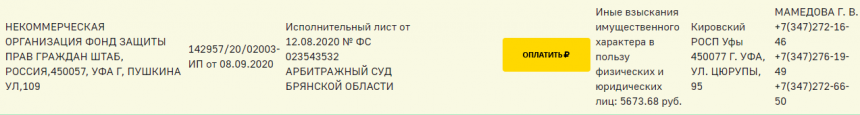 | НЕКОММЕРЧЕСКАЯ ОРГАНИЗАЦИЯ ФОНД ЗАЩИТЫ ПРАВ ГРАЖДАН ШТАБ, РОССИЯ,450057, УФА Г, ПУШКИНА УЛ,109 | 142957/20/02003-ИП от 08.09.2020 | Исполнительный лист от 12.08.2020 № ФС 023543532 АРБИТРАЖНЫЙ СУД БРЯНСКОЙ ОБЛАСТИ | ОПЛАТИТЬ ₽ | Иные взыскания имущественного характера в пользу физических и юридических лиц: 5673.68 руб. | Кировский РОСП Уфы 450077 Г. УФА, УЛ. ЦЮРУПЫ, 95 | МАМЕДОВА Г. В. +7(347)272-16-46 +7(347)276-19-49 +7(347)272-66-50 |